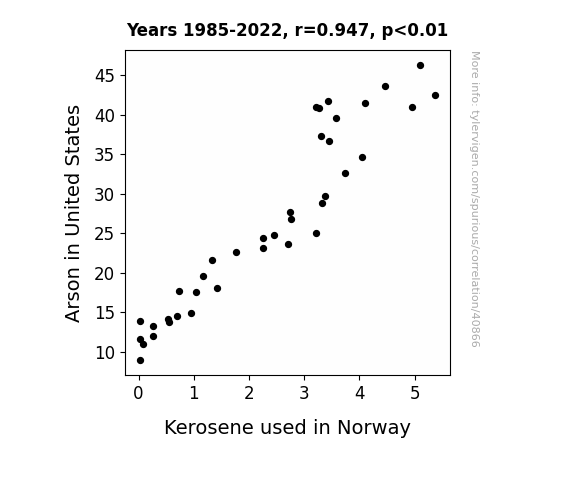 Years 1985-2022, r=0.947, p<0.01

Arson in United States

45
40
35
30
25
20
15
10

0 1 2 3 4 5

Kerosene used in Norway

More info: tylervigen.com/spurious/correlation/40866